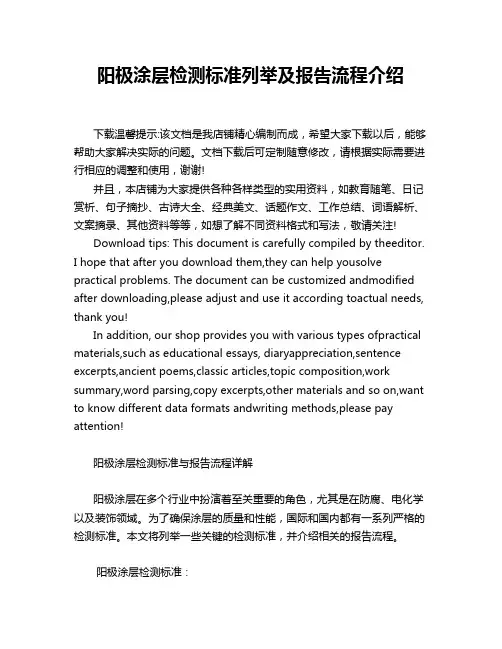 阳极涂层检测标准列举及报告流程介绍

下载温馨提示:该文档是我店铺精心编制而成，希望大家下载以后，能够帮助大家解决实际的问题。文档下载后可定制随意修改，请根据实际需要进行相应的调整和使用，谢谢!

并且，本店铺为大家提供各种各样类型的实用资料，如教育随笔、日记赏析、句子摘抄、古诗大全、经典美文、话题作文、工作总结、词语解析、文案摘录、其他资料等等，如想了解不同资料格式和写法，敬请关注!

Download tips: This document is carefully compiled by theeditor. I hope that after you download them,they can help yousolve practical problems. The document can be customized andmodified after downloading,please adjust and use it according toactual needs, thank you!

In addition, our shop provides you with various types ofpractical materials,such as educational essays, diaryappreciation,sentence excerpts,ancient poems,classic articles,topic composition,work summary,word parsing,copy excerpts,other materials and so on,want to know different data formats andwriting methods,please pay attention!

阳极涂层检测标准与报告流程详解

阳极涂层在多个行业中扮演着至关重要的角色，尤其是在防腐、电化学以及装饰领域。为了确保涂层的质量和性能，国际和国内都有一系列严格的检测标准。本文将列举一些关键的检测标准，并介绍相关的报告流程。

阳极涂层检测标准：